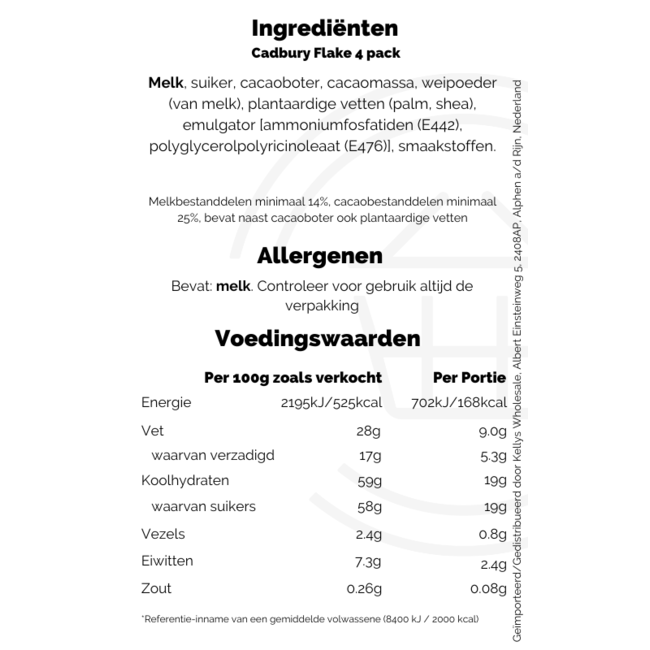 Ingrediënten
Cadbury Flake 4 pack

Melk, suiker, cacaoboter, cacaomassa, weipoeder (van melk), plantaardige vetten (palm, shea), emulgator [ammoniumfosfatiden (E442), polyglycerolpolyricinoleaat (E476)], smaakstoffen.

Melkbestanddelen minimaal 14%, cacaobestanddelen minimaal 25%, bevat naast cacaoboter ook plantaardige vetten

Allergenen

Bevat: melk. Controleer voor gebruik altijd de verpakking

Voedingswaarden

| | Per 100g zoals verkocht | Per Portie |
|---|---|---|
| Energie | 2195kJ/525kcal | 702kJ/168kcal |
| Vet | 28g | 9.0g |
| waarvan verzadigd | 17g | 5.3g |
| Koolhydraten | 59g | 19g |
| waarvan suikers | 58g | 19g |
| Vezels | 2.4g | 0.8g |
| Eiwitten | 7.3g | 2.4g |
| Zout | 0.26g | 0.08g |

*Referentie-inname van een gemiddelde volwassene (8400 kJ / 2000 kcal)

Geïmporteerd/Gedistribueerd door Kellys Wholesale, Albert Einsteinweg 5, 2408AP, Alphen a/d Rijn, Nederland